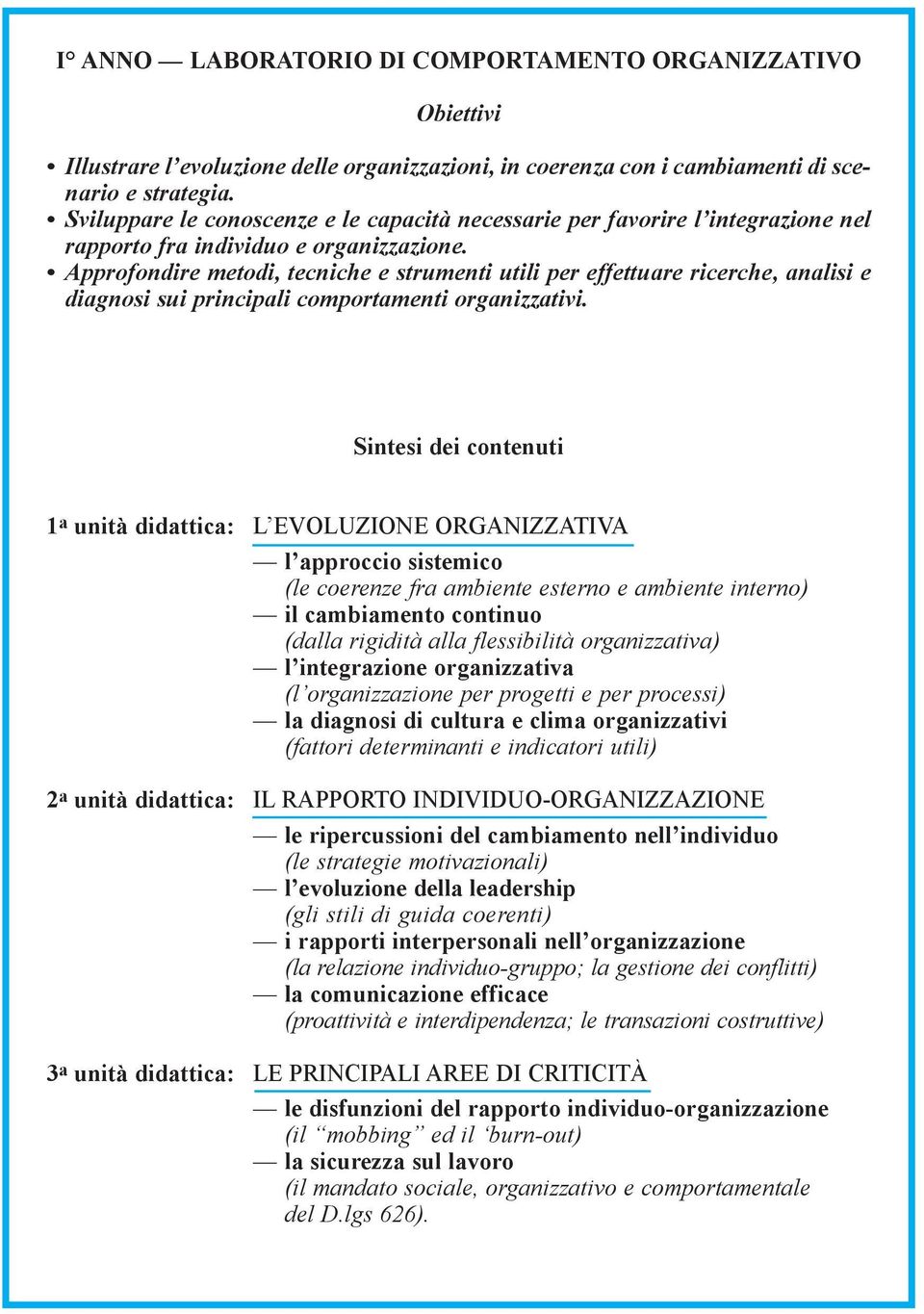 I° ANNO — LABORATORIO DI COMPORTAMENTO ORGANIZZATIVO

Obiettivi

• Illustrare l'evoluzione delle organizzazioni, in coerenza con i cambiamenti di scenario e strategia.
• Sviluppare le conoscenze e le capacità necessarie per favorire l'integrazione nel rapporto fra individuo e organizzazione.
• Approfondire metodi, tecniche e strumenti utili per effettuare ricerche, analisi e diagnosi sui principali comportamenti organizzativi.

Sintesi dei contenuti

1a unità didattica: L'EVOLUZIONE ORGANIZZATIVA
— l'approccio sistemico
(le coerenze fra ambiente esterno e ambiente interno)
— il cambiamento continuo
(dalla rigidità alla flessibilità organizzativa)
— l'integrazione organizzativa
(l'organizzazione per progetti e per processi)
— la diagnosi di cultura e clima organizzativi
(fattori determinanti e indicatori utili)

2a unità didattica: IL RAPPORTO INDIVIDUO-ORGANIZZAZIONE
— le ripercussioni del cambiamento nell'individuo
(le strategie motivazionali)
— l'evoluzione della leadership
(gli stili di guida coerenti)
— i rapporti interpersonali nell'organizzazione
(la relazione individuo-gruppo; la gestione dei conflitti)
— la comunicazione efficace
(proattività e interdipendenza; le transazioni costruttive)

3a unità didattica: LE PRINCIPALI AREE DI CRITICITÀ
— le disfunzioni del rapporto individuo-organizzazione
(il "mobbing" ed il 'burn-out)
— la sicurezza sul lavoro
(il mandato sociale, organizzativo e comportamentale del D.lgs 626).